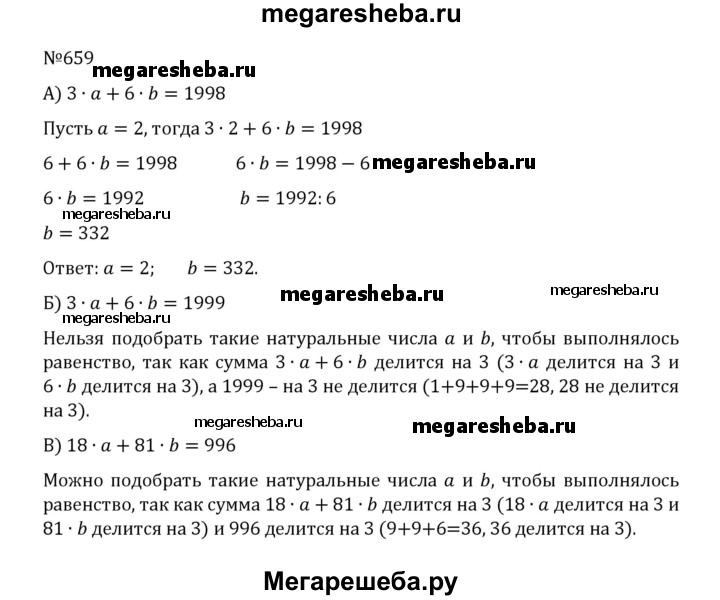 megaresheba.ru

№659 megaresheba.ru

А) $3 \cdot a + 6 \cdot b = 1998$

Пусть $a = 2$, тогда $3 \cdot 2 + 6 \cdot b = 1998$

$6 + 6 \cdot b = 1998$ $6 \cdot b = 1998 - 6$ megaresheba.ru

$6 \cdot b = 1992$ $b = 1992 : 6$

megaresheba.ru

$b = 332$

Ответ: $a = 2$; $b = 332$.

megaresheba.ru megaresheba.ru

Б) $3 \cdot a + 6 \cdot b = 1999$

megaresheba.ru

Нельзя подобрать такие натуральные числа $a$ и $b$, чтобы выполнялось равенство, так как сумма $3 \cdot a + 6 \cdot b$ делится на 3 ($3 \cdot a$ делится на 3 и $6 \cdot b$ делится на 3), а 1999 – на 3 не делится (1+9+9+9=28, 28 не делится на 3).

megaresheba.ru megaresheba.ru

В) $18 \cdot a + 81 \cdot b = 996$

Можно подобрать такие натуральные числа $a$ и $b$, чтобы выполнялось равенство, так как сумма $18 \cdot a + 81 \cdot b$ делится на 3 ($18 \cdot a$ делится на 3 и $81 \cdot b$ делится на 3) и 996 делится на 3 (9+9+6=36, 36 делится на 3).

Мегарешеба.ру